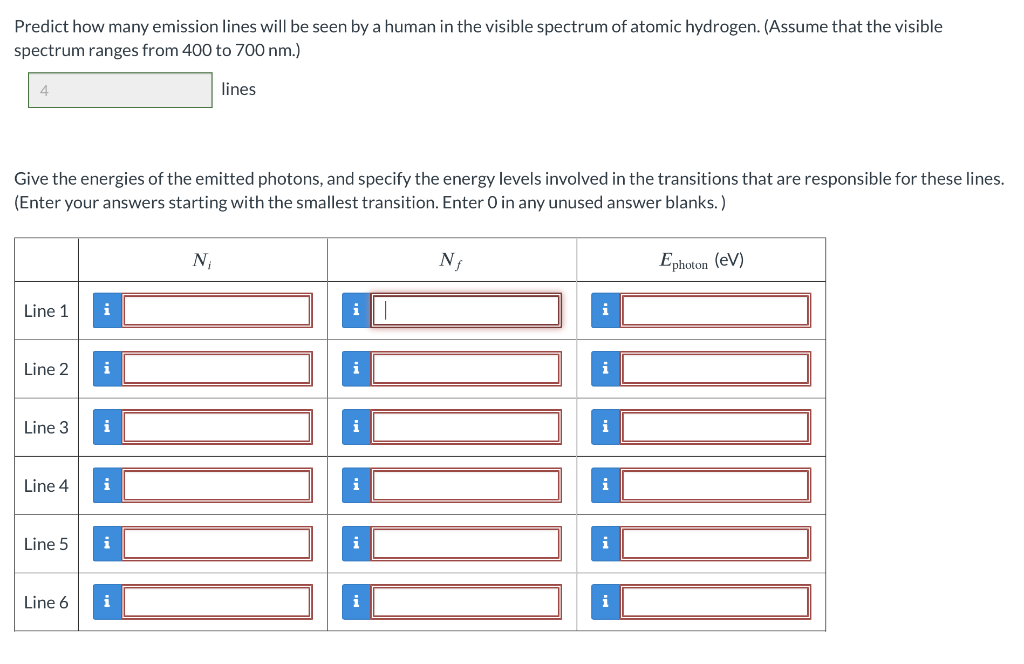 Predict how many emission lines will be seen by a human in the visible spectrum of atomic hydrogen. (Assume that the visible spectrum ranges from 400 to 700 nm.)

4 lines

Give the energies of the emitted photons, and specify the energy levels involved in the transitions that are responsible for these lines. (Enter your answers starting with the smallest transition. Enter 0 in any unused answer blanks.)

| | $N_i$ | $N_f$ | $E_{\text{photon}}$ (eV) |
|---|---|---|---|
| Line 1 | i | i | i |
| Line 2 | i | i | i |
| Line 3 | i | i | i |
| Line 4 | i | i | i |
| Line 5 | i | i | i |
| Line 6 | i | i | i |